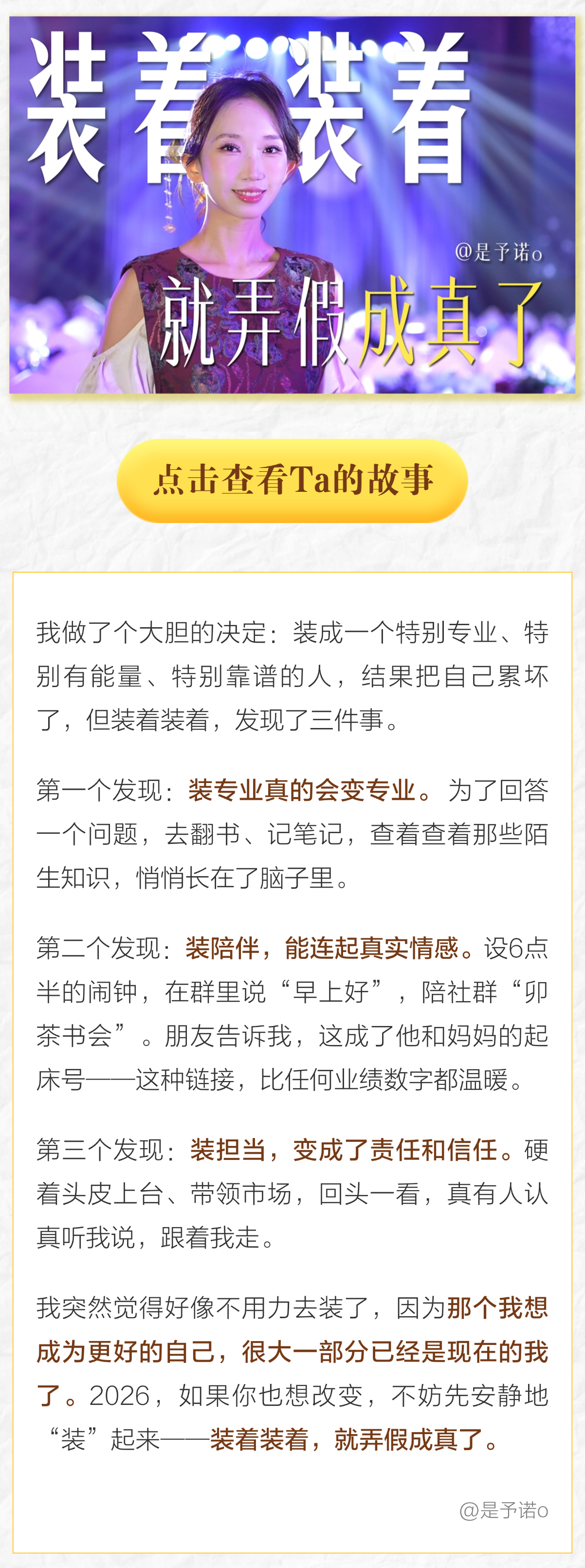 装着装着

@是予诺o

就弄假成真了

点击查看Ta的故事

我做了个大胆的决定：装成一个特别专业、特别有能量、特别靠谱的人，结果把自己累坏了，但装着装着，发现了三件事。

第一个发现：装专业真的会变专业。为了回答一个问题，去翻书、记笔记，查着查着那些陌生知识，悄悄长在了脑子里。

第二个发现：装陪伴，能连起真实情感。设6点半的闹钟，在群里说“早上好”，陪社群“卯茶书会”。朋友告诉我，这成了他和妈妈的起床号——这种链接，比任何业绩数字都温暖。

第三个发现：装担当，变成了责任和信任。硬着头皮上台、带领市场，回头一看，真有人认真听我说，跟着我走。

我突然觉得好像不用力去装了，因为那个我想成为更好的自己，很大一部分已经是现在的我了。2026，如果你也想改变，不妨先安静地“装”起来——装着装着，就弄假成真了。

@是予诺o